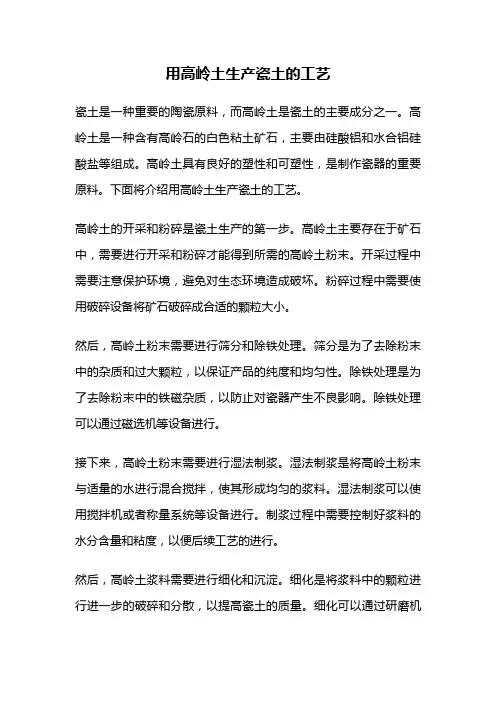 用高岭土生产瓷土的工艺

瓷土是一种重要的陶瓷原料，而高岭土是瓷土的主要成分之一。高岭土是一种含有高岭石的白色粘土矿石，主要由硅酸铝和水合铝硅酸盐等组成。高岭土具有良好的塑性和可塑性，是制作瓷器的重要原料。下面将介绍用高岭土生产瓷土的工艺。

高岭土的开采和粉碎是瓷土生产的第一步。高岭土主要存在于矿石中，需要进行开采和粉碎才能得到所需的高岭土粉末。开采过程中需要注意保护环境，避免对生态环境造成破坏。粉碎过程中需要使用破碎设备将矿石破碎成合适的颗粒大小。

然后，高岭土粉末需要进行筛分和除铁处理。筛分是为了去除粉末中的杂质和过大颗粒，以保证产品的纯度和均匀性。除铁处理是为了去除粉末中的铁磁杂质，以防止对瓷器产生不良影响。除铁处理可以通过磁选机等设备进行。

接下来，高岭土粉末需要进行湿法制浆。湿法制浆是将高岭土粉末与适量的水进行混合搅拌，使其形成均匀的浆料。湿法制浆可以使用搅拌机或者称量系统等设备进行。制浆过程中需要控制好浆料的水分含量和粘度，以便后续工艺的进行。

然后，高岭土浆料需要进行细化和沉淀。细化是将浆料中的颗粒进行进一步的破碎和分散，以提高瓷土的质量。细化可以通过研磨机